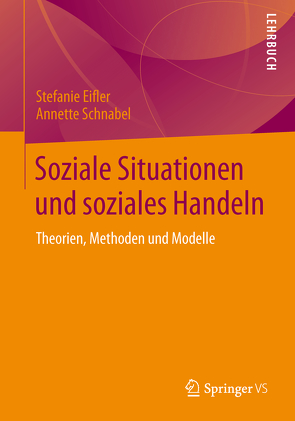 LEHRBUCH

Stefanie Eifler
Annette Schnabel

Soziale Situationen und soziales Handeln

Theorien, Methoden und Modelle

Springer VS